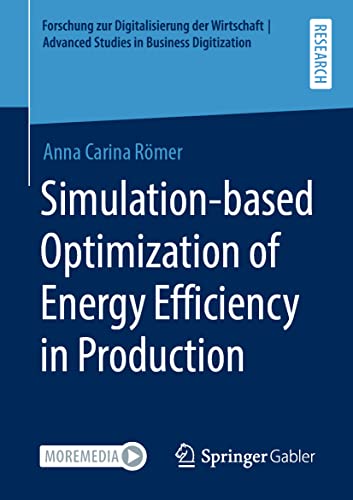 Forschung zur Digitalisierung der Wirtschaft | Advanced Studies in Business Digitization

RESEARCH

Anna Carina Römer

Simulation-based Optimization of Energy Efficiency in Production

MOREMEDIA

Springer Gabler